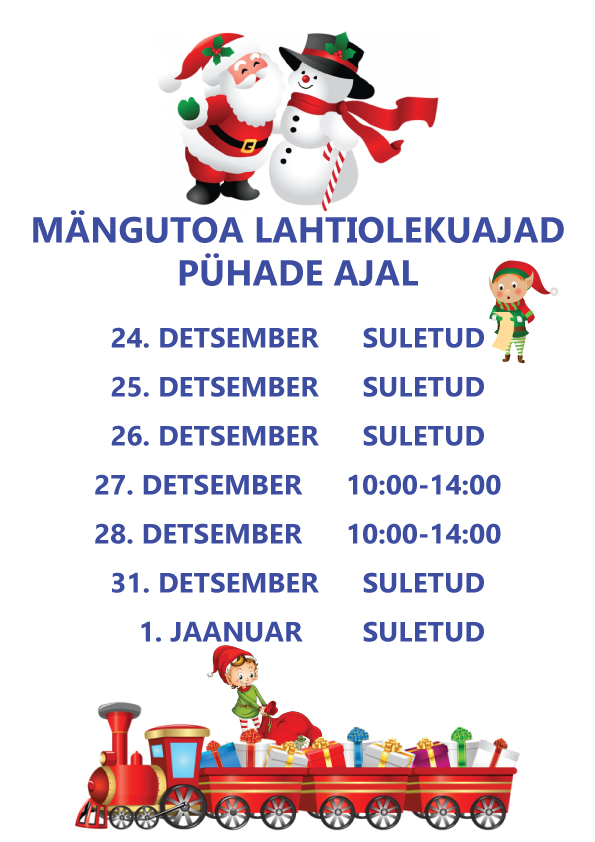 MÄNGUTOA LAHTIOLEKUAJAD
PÜHADE AJAL

24. DETSEMBER SULETUD
25. DETSEMBER SULETUD
26. DETSEMBER SULETUD
27. DETSEMBER 10:00-14:00
28. DETSEMBER 10:00-14:00
31. DETSEMBER SULETUD
1. JAANUAR SULETUD